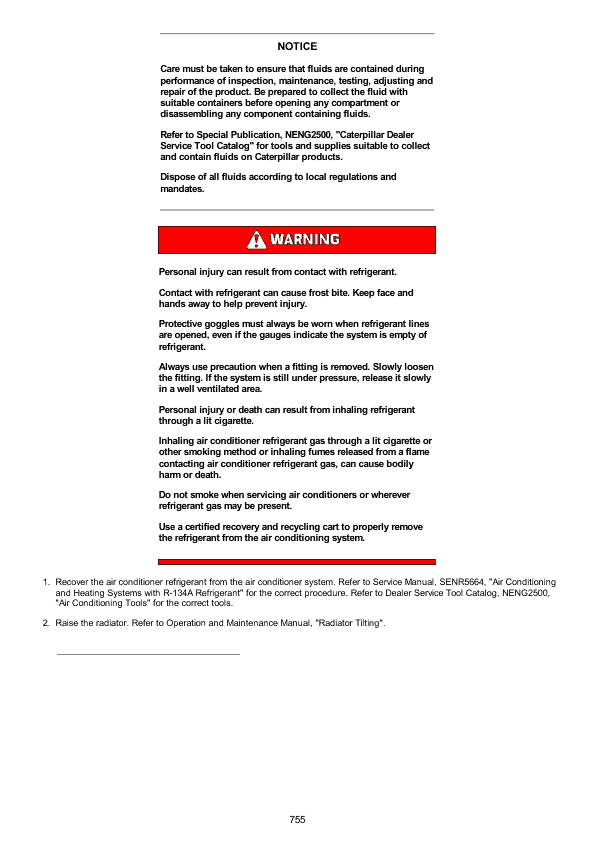 NOTICE

Care must be taken to ensure that fluids are contained during performance of inspection, maintenance, testing, adjusting and repair of the product. Be prepared to collect the fluid with suitable containers before opening any compartment or disassembling any component containing fluids.

Refer to Special Publication, NENG2500, "Caterpillar Dealer Service Tool Catalog" for tools and supplies suitable to collect and contain fluids on Caterpillar products.

Dispose of all fluids according to local regulations and mandates.

WARNING

Personal injury can result from contact with refrigerant.

Contact with refrigerant can cause frost bite. Keep face and hands away to help prevent injury.

Protective goggles must always be worn when refrigerant lines are opened, even if the gauges indicate the system is empty of refrigerant.

Always use precaution when a fitting is removed. Slowly loosen the fitting. If the system is still under pressure, release it slowly in a well ventilated area.

Personal injury or death can result from inhaling refrigerant through a lit cigarette.

Inhaling air conditioner refrigerant gas through a lit cigarette or other smoking method or inhaling fumes released from a flame contacting air conditioner refrigerant gas, can cause bodily harm or death.

Do not smoke when servicing air conditioners or wherever refrigerant gas may be present.

Use a certified recovery and recycling cart to properly remove the refrigerant from the air conditioning system.

1. Recover the air conditioner refrigerant from the air conditioner system. Refer to Service Manual, SENR5664, "Air Conditioning and Heating Systems with R-134A Refrigerant" for the correct procedure. Refer to Dealer Service Tool Catalog, NENG2500, "Air Conditioning Tools" for the correct tools.

2. Raise the radiator. Refer to Operation and Maintenance Manual, "Radiator Tilting".

755